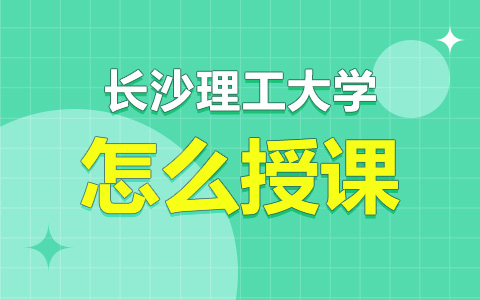 长沙理工大学

怎么授课